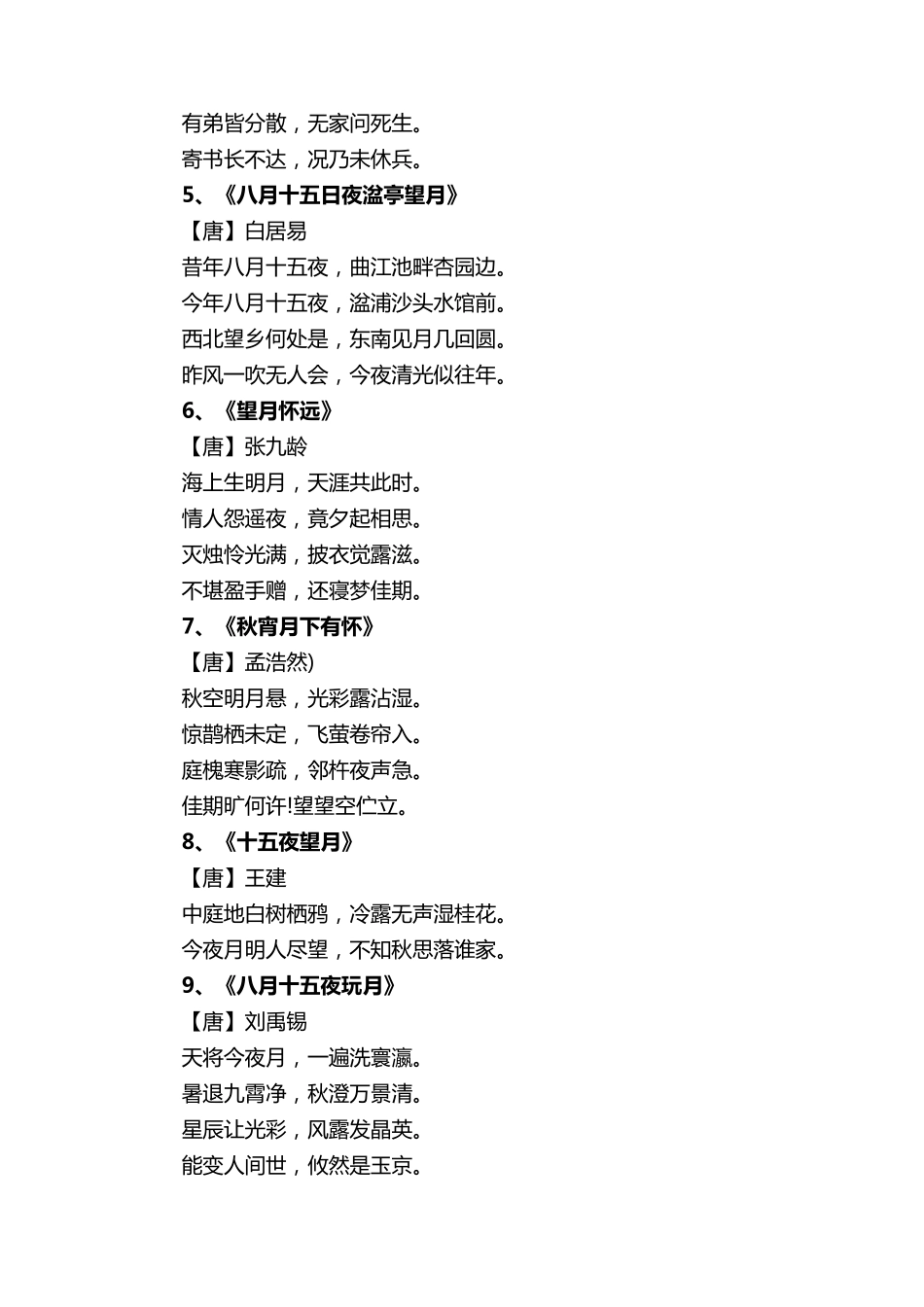 有弟皆分散，无家问死生。
寄书长不达，况乃未休兵。
5、《八月十五日夜湓亭望月》
【唐】白居易
昔年八月十五夜，曲江池畔杏园边。
今年八月十五夜，湓浦沙头水馆前。
西北望乡何处是，东南见月几回圆。
昨风一吹无人会，今夜清光似往年。
6、《望月怀远》
【唐】张九龄
海上生明月，天涯共此时。
情人怨遥夜，竟夕起相思。
灭烛怜光满，披衣觉露滋。
不堪盈手赠，还寝梦佳期。
7、《秋宵月下有怀》
【唐】孟浩然)
秋空明月悬，光彩露沾湿。
惊鹊栖未定，飞萤卷帘入。
庭槐寒影疏，邻杵夜声急。
佳期旷何许!望望空伫立。
8、《十五夜望月》
【唐】王建
中庭地白树栖鸦，冷露无声湿桂花。
今夜月明人尽望，不知秋思落谁家。
9、《八月十五夜玩月》
【唐】刘禹锡
天将今夜月，一遍洗寰瀛。
暑退九霄净，秋澄万景清。
星辰让光彩，风露发晶英。
能变人间世，攸然是玉京。